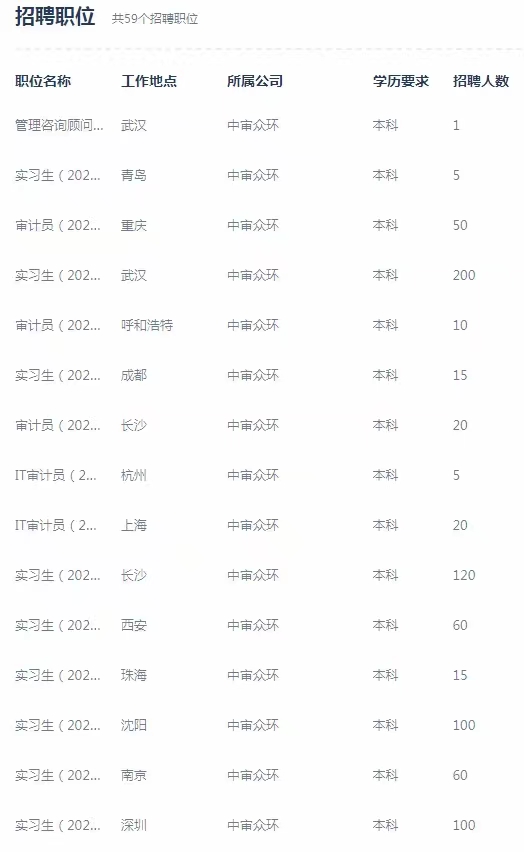 招聘职位 共59个招聘职位

| 职位名称 | 工作地点 | 所属公司 | 学历要求 | 招聘人数 |
|---|---|---|---|---|
| 管理咨询顾问... | 武汉 | 中审众环 | 本科 | 1 |
| 实习生（202... | 青岛 | 中审众环 | 本科 | 5 |
| 审计员（202... | 重庆 | 中审众环 | 本科 | 50 |
| 实习生（202... | 武汉 | 中审众环 | 本科 | 200 |
| 审计员（202... | 呼和浩特 | 中审众环 | 本科 | 10 |
| 实习生（202... | 成都 | 中审众环 | 本科 | 15 |
| 审计员（202... | 长沙 | 中审众环 | 本科 | 20 |
| IT审计员（2... | 杭州 | 中审众环 | 本科 | 5 |
| IT审计员（2... | 上海 | 中审众环 | 本科 | 20 |
| 实习生（202... | 长沙 | 中审众环 | 本科 | 120 |
| 实习生（202... | 西安 | 中审众环 | 本科 | 60 |
| 实习生（202... | 珠海 | 中审众环 | 本科 | 15 |
| 实习生（202... | 沈阳 | 中审众环 | 本科 | 100 |
| 实习生（202... | 南京 | 中审众环 | 本科 | 60 |
| 实习生（202... | 深圳 | 中审众环 | 本科 | 100 |